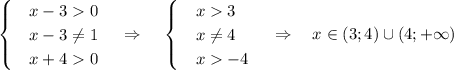 $\begin{cases} x-3>0 \\ x-3\neq 1 \\ x+4>0 \end{cases} \Rightarrow \begin{cases} x>3 \\ x\neq 4 \\ x>-4 \end{cases} \Rightarrow x\in(3;4)\cup(4;+\infty)$